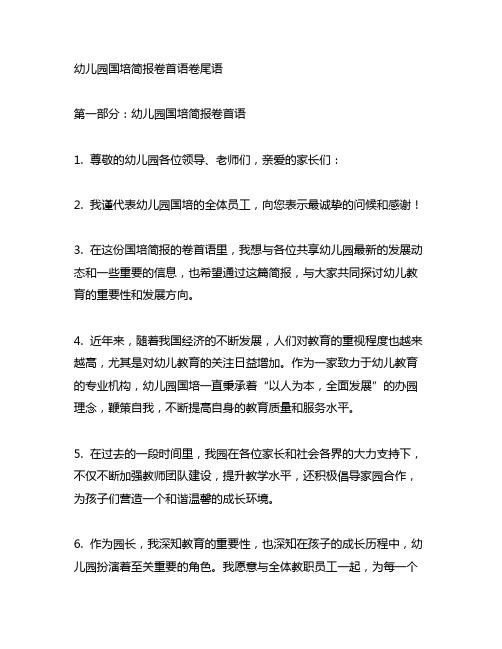 幼儿园国培简报卷首语卷尾语

第一部分：幼儿园国培简报卷首语

1. 尊敬的幼儿园各位领导、老师们，亲爱的家长们：

2. 我谨代表幼儿园国培的全体员工，向您表示最诚挚的问候和感谢！

3. 在这份国培简报的卷首语里，我想与各位共享幼儿园最新的发展动态和一些重要的信息，也希望通过这篇简报，与大家共同探讨幼儿教育的重要性和发展方向。

4. 近年来，随着我国经济的不断发展，人们对教育的重视程度也越来越高，尤其是对幼儿教育的关注日益增加。作为一家致力于幼儿教育的专业机构，幼儿园国培一直秉承着“以人为本，全面发展”的办园理念，鞭策自我，不断提高自身的教育质量和服务水平。

5. 在过去的一段时间里，我园在各位家长和社会各界的大力支持下，不仅不断加强教师团队建设，提升教学水平，还积极倡导家园合作，为孩子们营造一个和谐温馨的成长环境。

6. 作为园长，我深知教育的重要性，也深知在孩子的成长历程中，幼儿园扮演着至关重要的角色。我愿意与全体教职员工一起，为每一个